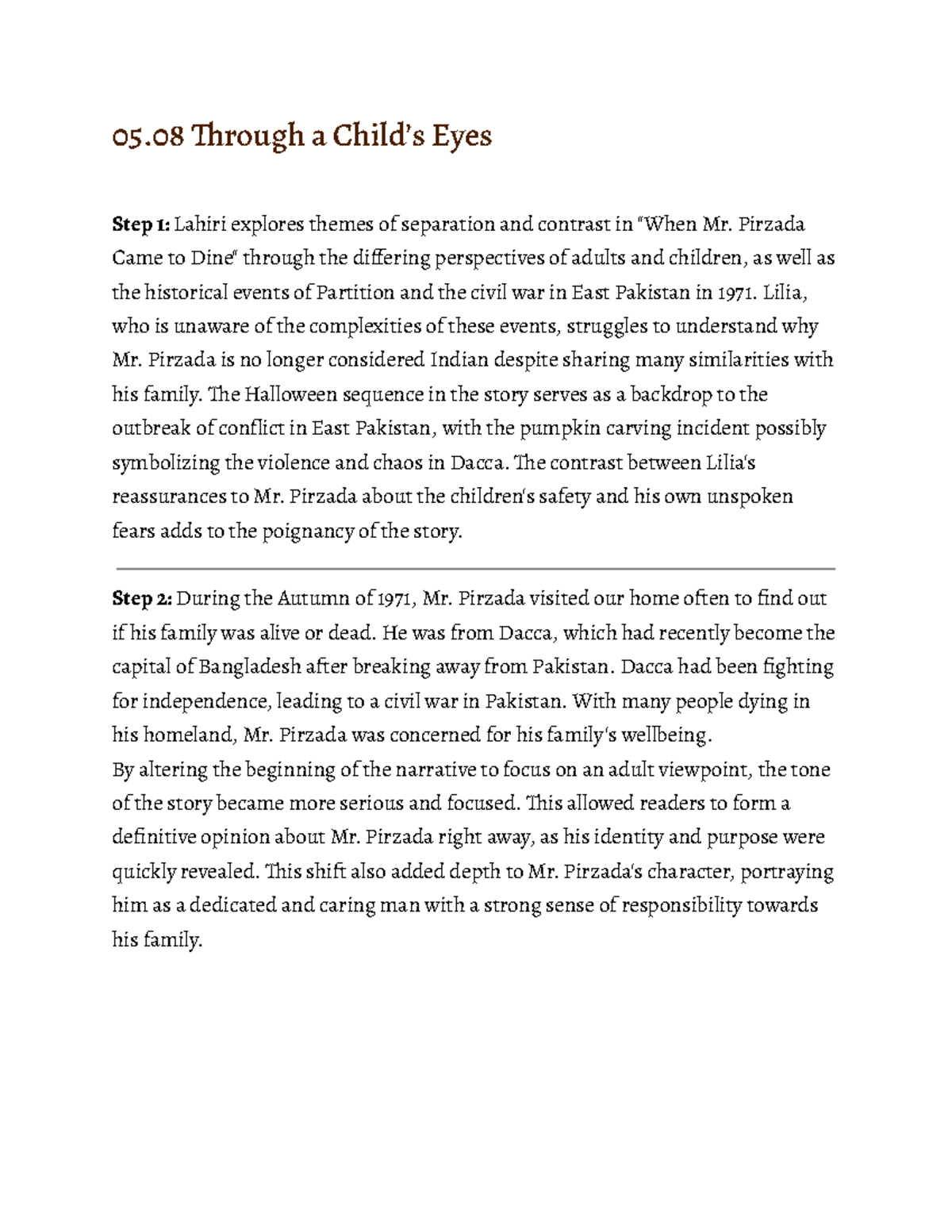 05.08 Through a Child's Eyes

Step 1: Lahiri explores themes of separation and contrast in "When Mr. Pirzada Came to Dine" through the differing perspectives of adults and children, as well as the historical events of Partition and the civil war in East Pakistan in 1971. Lilia, who is unaware of the complexities of these events, struggles to understand why Mr. Pirzada is no longer considered Indian despite sharing many similarities with his family. The Halloween sequence in the story serves as a backdrop to the outbreak of conflict in East Pakistan, with the pumpkin carving incident possibly symbolizing the violence and chaos in Dacca. The contrast between Lilia's reassurances to Mr. Pirzada about the children's safety and his own unspoken fears adds to the poignancy of the story.

Step 2: During the Autumn of 1971, Mr. Pirzada visited our home often to find out if his family was alive or dead. He was from Dacca, which had recently become the capital of Bangladesh after breaking away from Pakistan. Dacca had been fighting for independence, leading to a civil war in Pakistan. With many people dying in his homeland, Mr. Pirzada was concerned for his family's wellbeing.

By altering the beginning of the narrative to focus on an adult viewpoint, the tone of the story became more serious and focused. This allowed readers to form a definitive opinion about Mr. Pirzada right away, as his identity and purpose were quickly revealed. This shift also added depth to Mr. Pirzada's character, portraying him as a dedicated and caring man with a strong sense of responsibility towards his family.